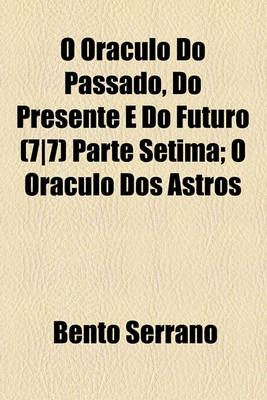 O Oraculo Do Passado, Do Presente E Do Futuro (7|7) Parte Setima; O Oraculo Dos Astros

Bento Serrano